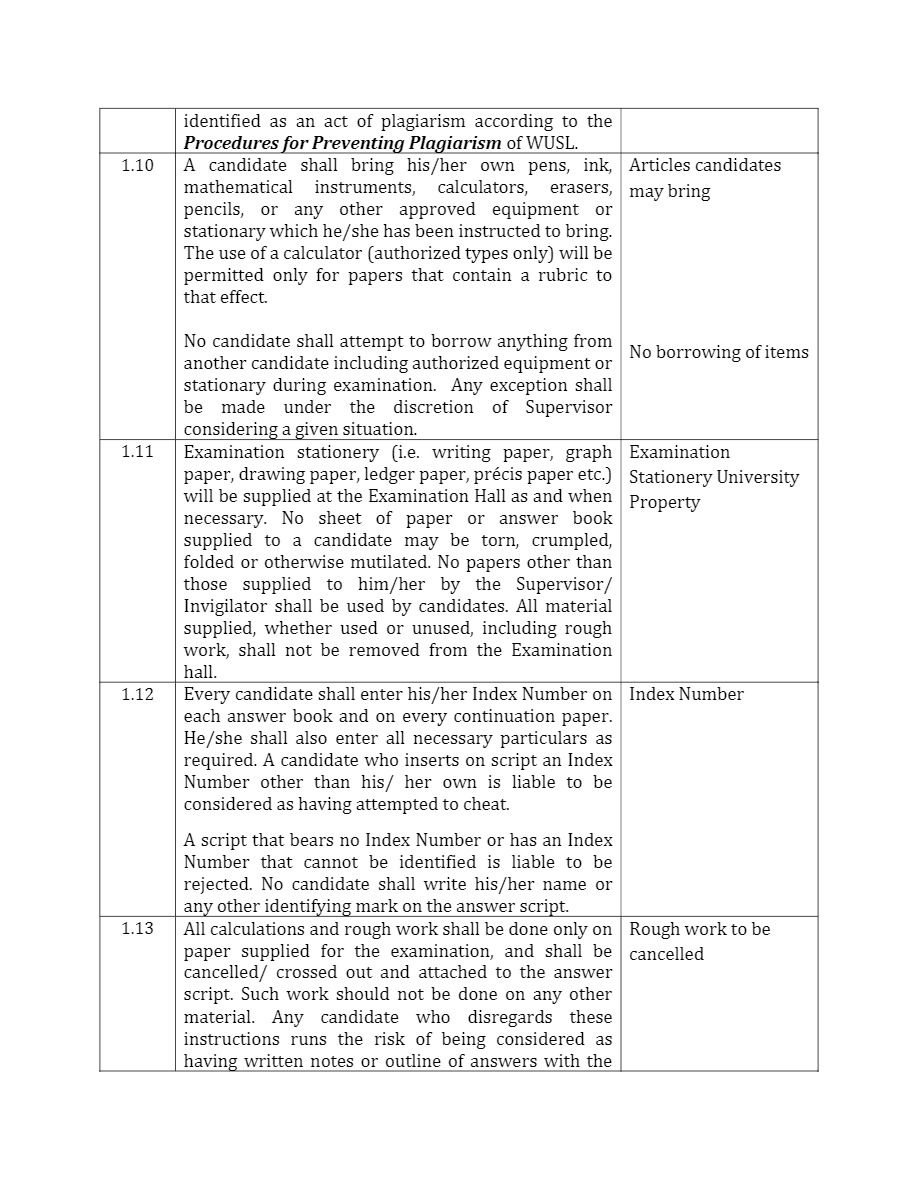 | | | |
|---|---|---|
| | identified as an act of plagiarism according to the ***Procedures for Preventing Plagiarism*** of WUSL. | |
| 1.10 | A candidate shall bring his/her own pens, ink, mathematical instruments, calculators, erasers, pencils, or any other approved equipment or stationary which he/she has been instructed to bring. The use of a calculator (authorized types only) will be permitted only for papers that contain a rubric to that effect.<br><br>No candidate shall attempt to borrow anything from another candidate including authorized equipment or stationary during examination. Any exception shall be made under the discretion of Supervisor considering a given situation. | Articles candidates may bring<br><br>No borrowing of items |
| 1.11 | Examination stationery (i.e. writing paper, graph paper, drawing paper, ledger paper, précis paper etc.) will be supplied at the Examination Hall as and when necessary. No sheet of paper or answer book supplied to a candidate may be torn, crumpled, folded or otherwise mutilated. No papers other than those supplied to him/her by the Supervisor/ Invigilator shall be used by candidates. All material supplied, whether used or unused, including rough work, shall not be removed from the Examination hall. | Examination Stationery University Property |
| 1.12 | Every candidate shall enter his/her Index Number on each answer book and on every continuation paper. He/she shall also enter all necessary particulars as required. A candidate who inserts on script an Index Number other than his/ her own is liable to be considered as having attempted to cheat.<br><br>A script that bears no Index Number or has an Index Number that cannot be identified is liable to be rejected. No candidate shall write his/her name or any other identifying mark on the answer script. | Index Number |
| 1.13 | All calculations and rough work shall be done only on paper supplied for the examination, and shall be cancelled/ crossed out and attached to the answer script. Such work should not be done on any other material. Any candidate who disregards these instructions runs the risk of being considered as having written notes or outline of answers with the | Rough work to be cancelled |